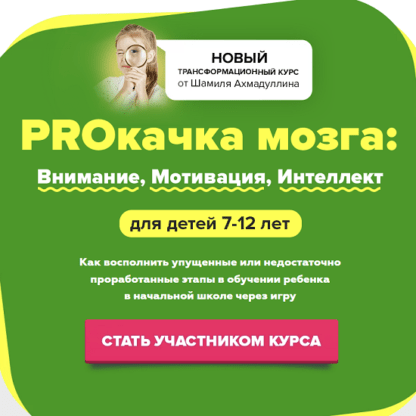 НОВЫЙ
ТРАНСФОРМАЦИОННЫЙ КУРС
от Шамиля Ахмадуллина

PROкачка мозга:

Внимание, Мотивация, Интеллект

для детей 7-12 лет

Как восполнить упущенные или недостаточно проработанные этапы в обучении ребенка в начальной школе через игру

СТАТЬ УЧАСТНИКОМ КУРСА